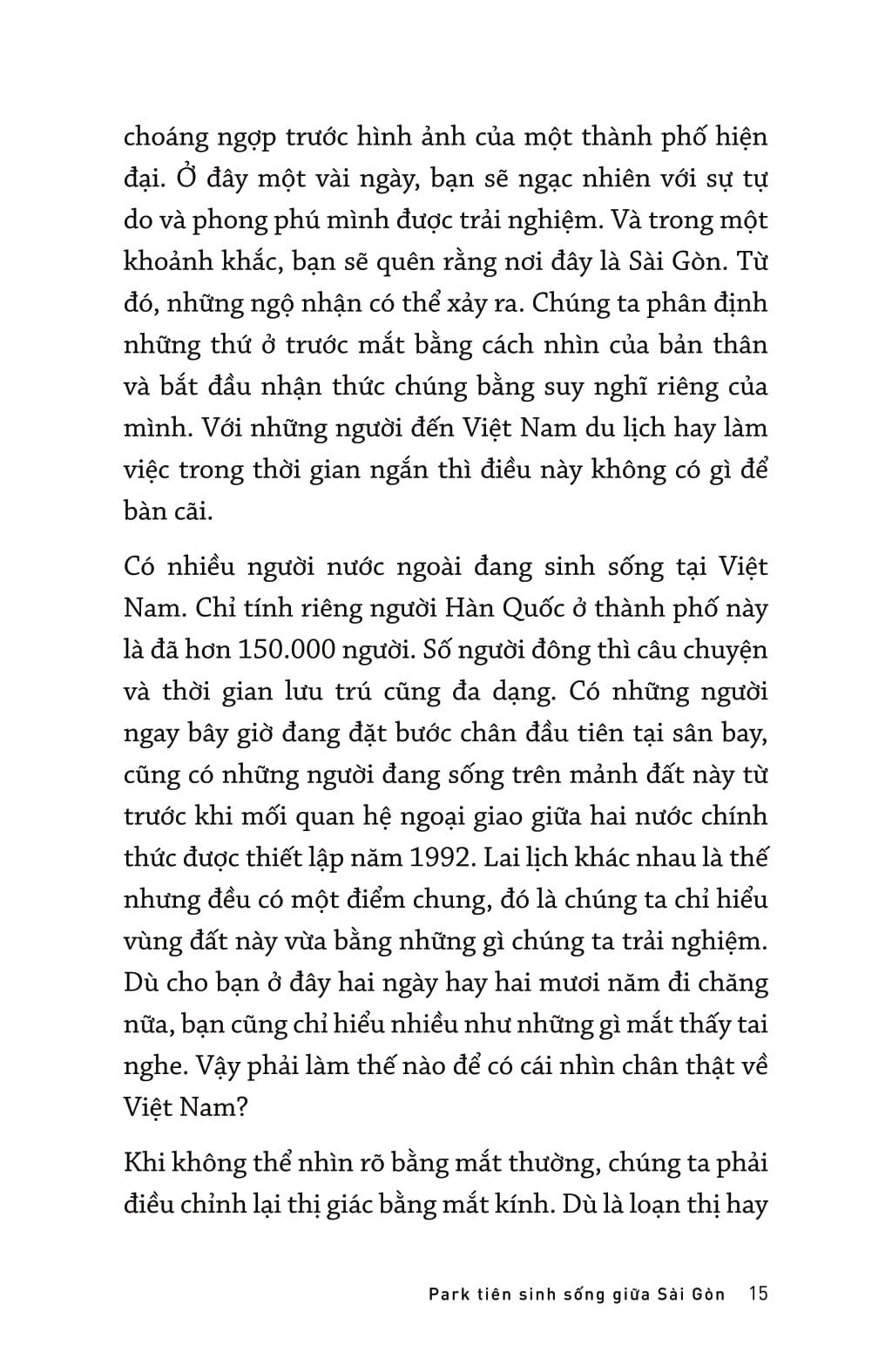 choáng ngợp trước hình ảnh của một thành phố hiện đại. Ở đây một vài ngày, bạn sẽ ngạc nhiên với sự tự do và phong phú mình được trải nghiệm. Và trong một khoảnh khắc, bạn sẽ quên rằng nơi đây là Sài Gòn. Từ đó, những ngộ nhận có thể xảy ra. Chúng ta phân định những thứ ở trước mắt bằng cách nhìn của bản thân và bắt đầu nhận thức chúng bằng suy nghĩ riêng của mình. Với những người đến Việt Nam du lịch hay làm việc trong thời gian ngắn thì điều này không có gì để bàn cãi.

Có nhiều người nước ngoài đang sinh sống tại Việt Nam. Chỉ tính riêng người Hàn Quốc ở thành phố này là đã hơn 150.000 người. Số người đông thì câu chuyện và thời gian lưu trú cũng đa dạng. Có những người ngay bây giờ đang đặt bước chân đầu tiên tại sân bay, cũng có những người đang sống trên mảnh đất này từ trước khi mối quan hệ ngoại giao giữa hai nước chính thức được thiết lập năm 1992. Lai lịch khác nhau là thế nhưng đều có một điểm chung, đó là chúng ta chỉ hiểu vùng đất này vừa bằng những gì chúng ta trải nghiệm. Dù cho bạn ở đây hai ngày hay hai mươi năm đi chăng nữa, bạn cũng chỉ hiểu nhiều như những gì mắt thấy tai nghe. Vậy phải làm thế nào để có cái nhìn chân thật về Việt Nam?

Khi không thể nhìn rõ bằng mắt thường, chúng ta phải điều chỉnh lại thị giác bằng mắt kính. Dù là loạn thị hay

Park tiên sinh sống giữa Sài Gòn 15